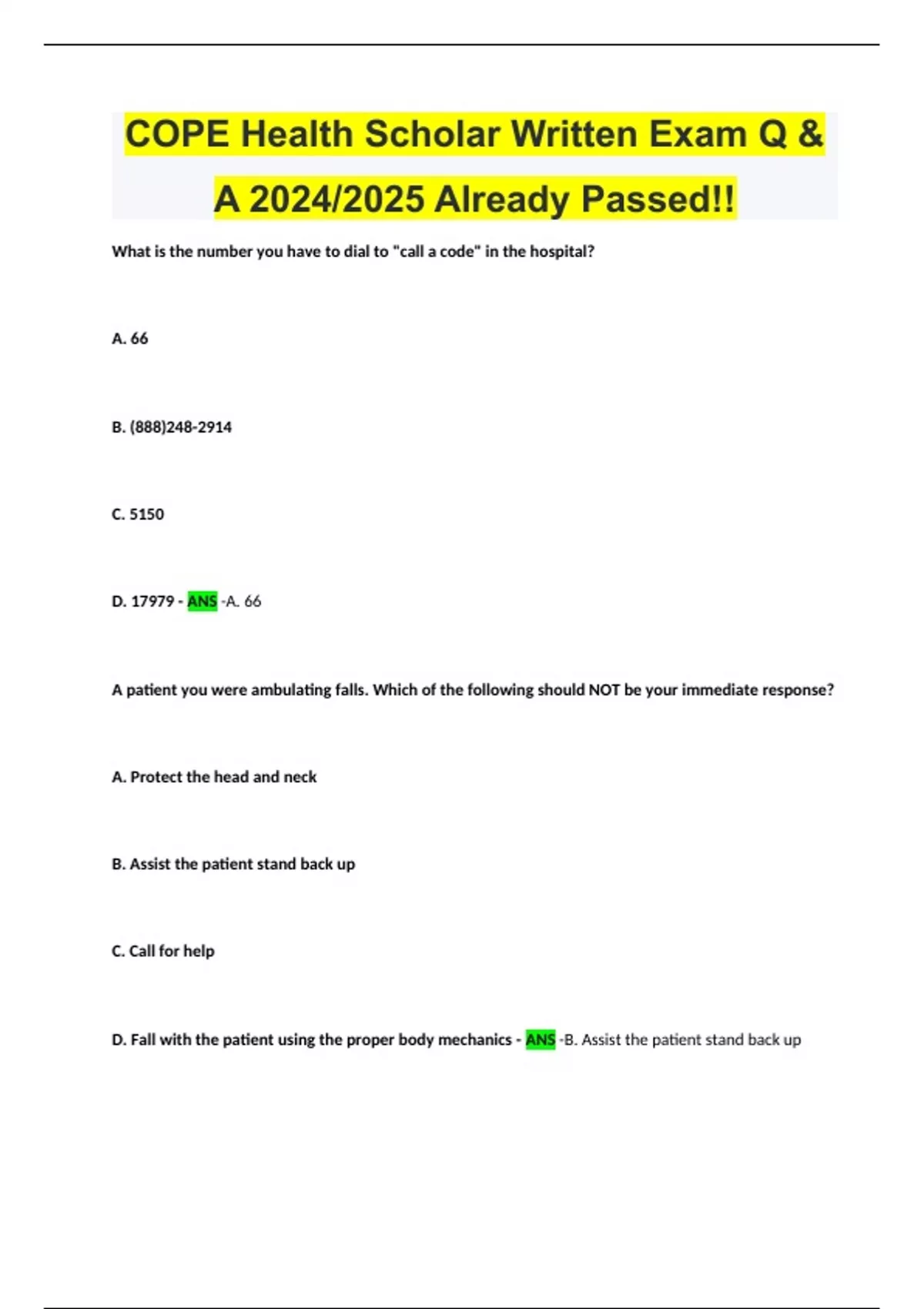 COPE Health Scholar Written Exam Q & A 2024/2025 Already Passed!!

What is the number you have to dial to "call a code" in the hospital?

A. 66

B. (888)248-2914

C. 5150

D. 17979 - ANS -A. 66

A patient you were ambulating falls. Which of the following should NOT be your immediate response?

A. Protect the head and neck

B. Assist the patient stand back up

C. Call for help

D. Fall with the patient using the proper body mechanics - ANS -B. Assist the patient stand back up